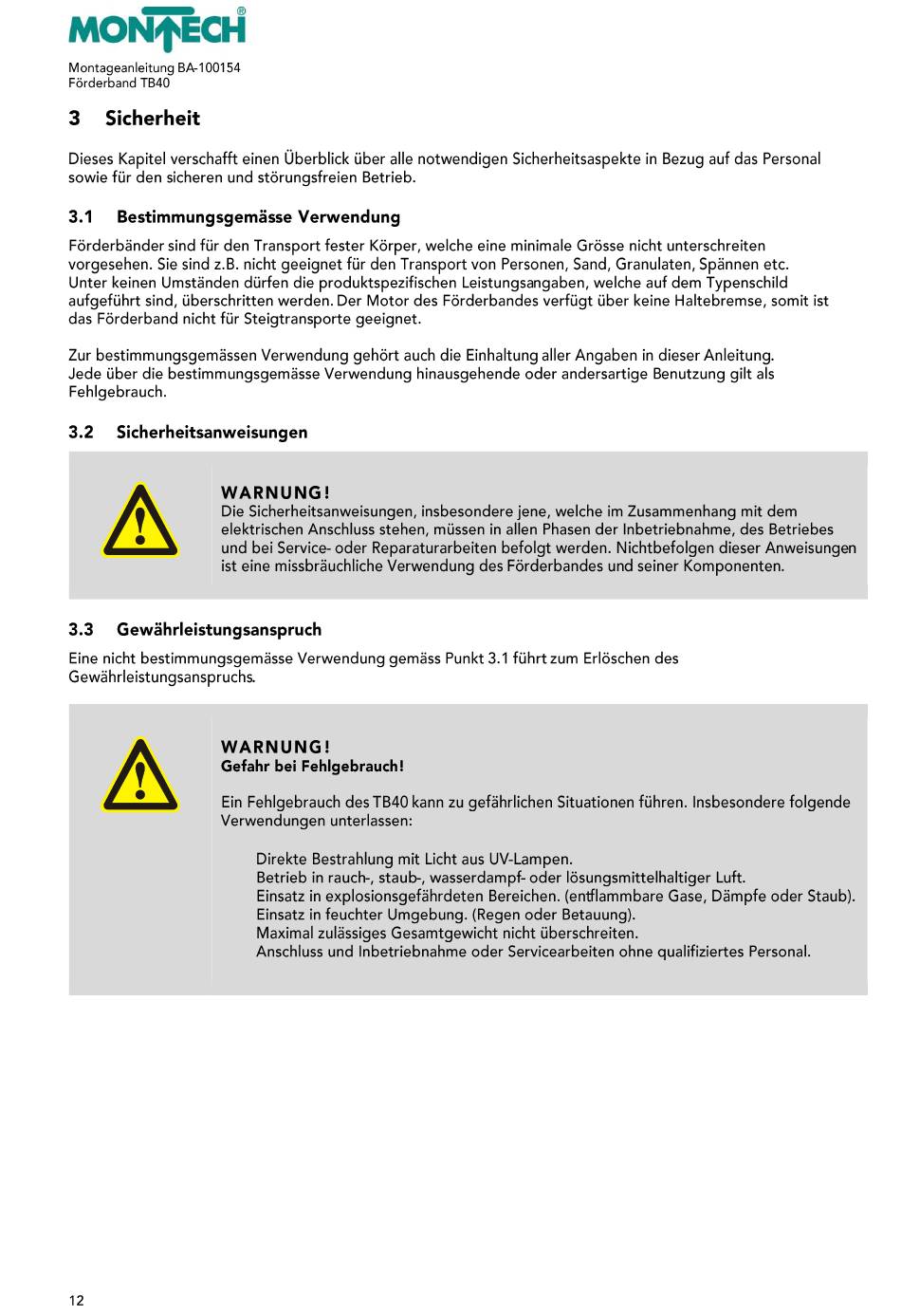 MONTECH®

Montageanleitung BA-100154
Förderband TB40

3 Sicherheit

Dieses Kapitel verschafft einen Überblick über alle notwendigen Sicherheitsaspekte in Bezug auf das Personal sowie für den sicheren und störungsfreien Betrieb.

3.1 Bestimmungsgemässe Verwendung

Förderbänder sind für den Transport fester Körper, welche eine minimale Grösse nicht unterschreiten vorgesehen. Sie sind z.B. nicht geeignet für den Transport von Personen, Sand, Granulaten, Spännen etc. Unter keinen Umständen dürfen die produktspezifischen Leistungsangaben, welche auf dem Typenschild aufgeführt sind, überschritten werden. Der Motor des Förderbandes verfügt über keine Haltebremse, somit ist das Förderband nicht für Steigtransporte geeignet.

Zur bestimmungsgemässen Verwendung gehört auch die Einhaltung aller Angaben in dieser Anleitung. Jede über die bestimmungsgemässe Verwendung hinausgehende oder andersartige Benutzung gilt als Fehlgebrauch.

3.2 Sicherheitsanweisungen

WARNUNG!
Die Sicherheitsanweisungen, insbesondere jene, welche im Zusammenhang mit dem elektrischen Anschluss stehen, müssen in allen Phasen der Inbetriebnahme, des Betriebes und bei Service- oder Reparaturarbeiten befolgt werden. Nichtbefolgen dieser Anweisungen ist eine missbräuchliche Verwendung des Förderbandes und seiner Komponenten.

3.3 Gewährleistungsanspruch

Eine nicht bestimmungsgemässe Verwendung gemäss Punkt 3.1 führt zum Erlöschen des Gewährleistungsanspruchs.

WARNUNG!
Gefahr bei Fehlgebrauch!

Ein Fehlgebrauch des TB40 kann zu gefährlichen Situationen führen. Insbesondere folgende Verwendungen unterlassen:

Direkte Bestrahlung mit Licht aus UV-Lampen.
Betrieb in rauch-, staub-, wasserdampf- oder lösungsmittelhaltiger Luft.
Einsatz in explosionsgefährdeten Bereichen. (entflammbare Gase, Dämpfe oder Staub).
Einsatz in feuchter Umgebung. (Regen oder Betauung).
Maximal zulässiges Gesamtgewicht nicht überschreiten.
Anschluss und Inbetriebnahme oder Servicearbeiten ohne qualifiziertes Personal.

12